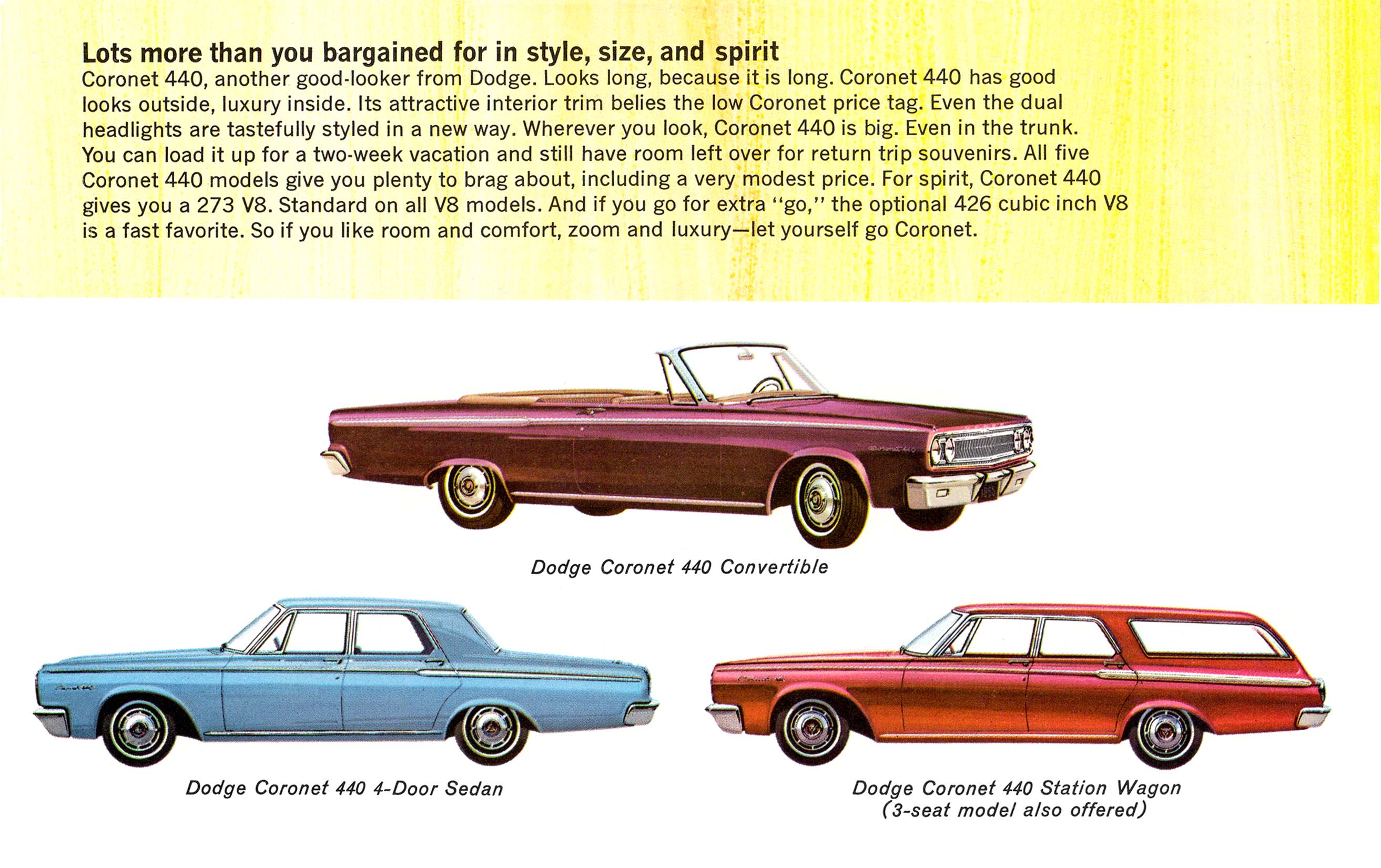 Lots more than you bargained for in style, size, and spirit
Coronet 440, another good-looker from Dodge. Looks long, because it is long. Coronet 440 has good looks outside, luxury inside. Its attractive interior trim belies the low Coronet price tag. Even the dual headlights are tastefully styled in a new way. Wherever you look, Coronet 440 is big. Even in the trunk. You can load it up for a two-week vacation and still have room left over for return trip souvenirs. All five Coronet 440 models give you plenty to brag about, including a very modest price. For spirit, Coronet 440 gives you a 273 V8. Standard on all V8 models. And if you go for extra "go," the optional 426 cubic inch V8 is a fast favorite. So if you like room and comfort, zoom and luxury—let yourself go Coronet.

Dodge Coronet 440 Convertible

Dodge Coronet 440 4-Door Sedan

Dodge Coronet 440 Station Wagon
(3-seat model also offered)